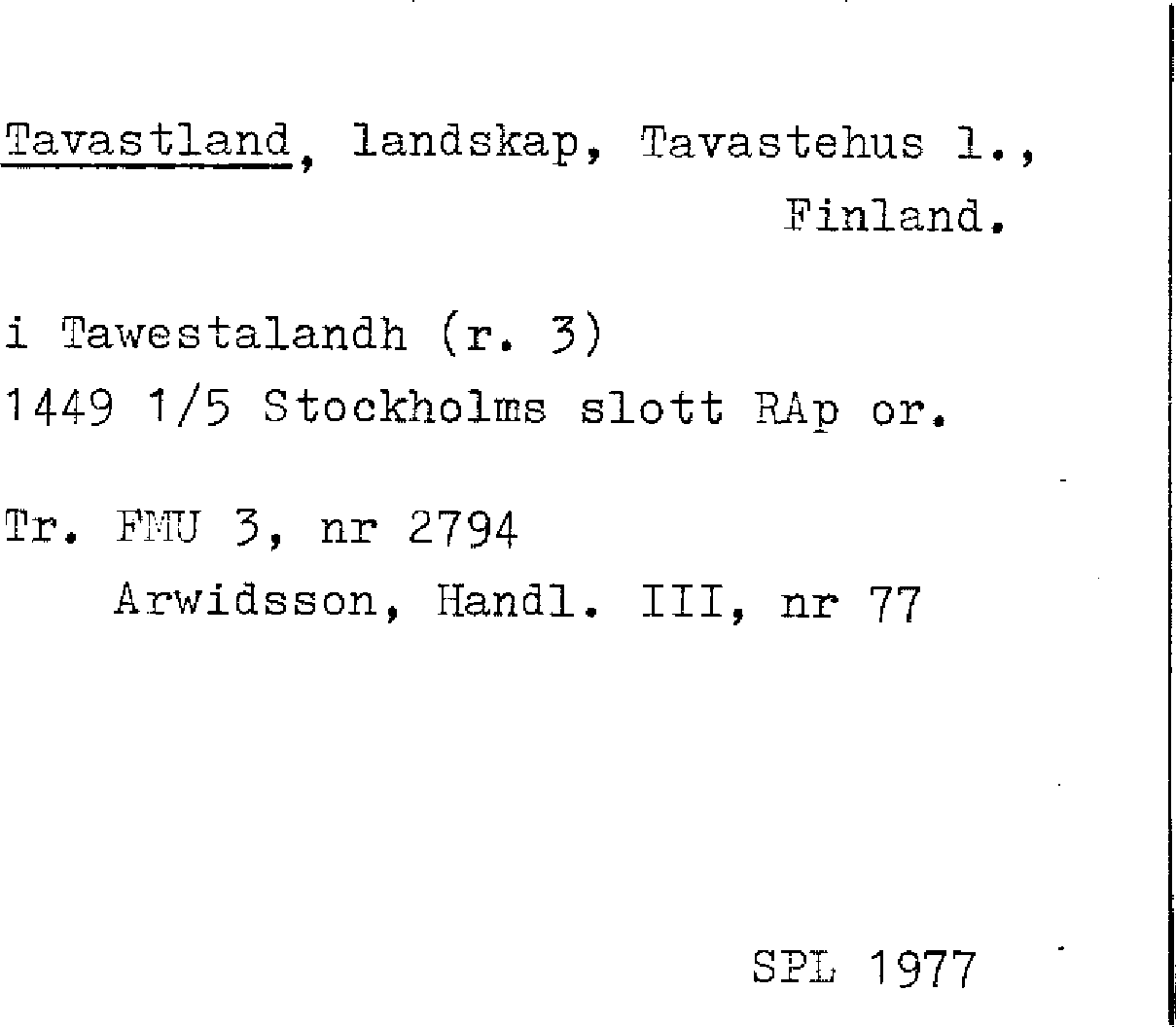 Tavastland, landskap, Tavastehus l., Finland.

i Tawestalandh (r. 3)
1449 1/5 Stockholms slott RAp or.

Tr. FMU 3, nr 2794
Arwidsson, Handl. III, nr 77

SPL 1977